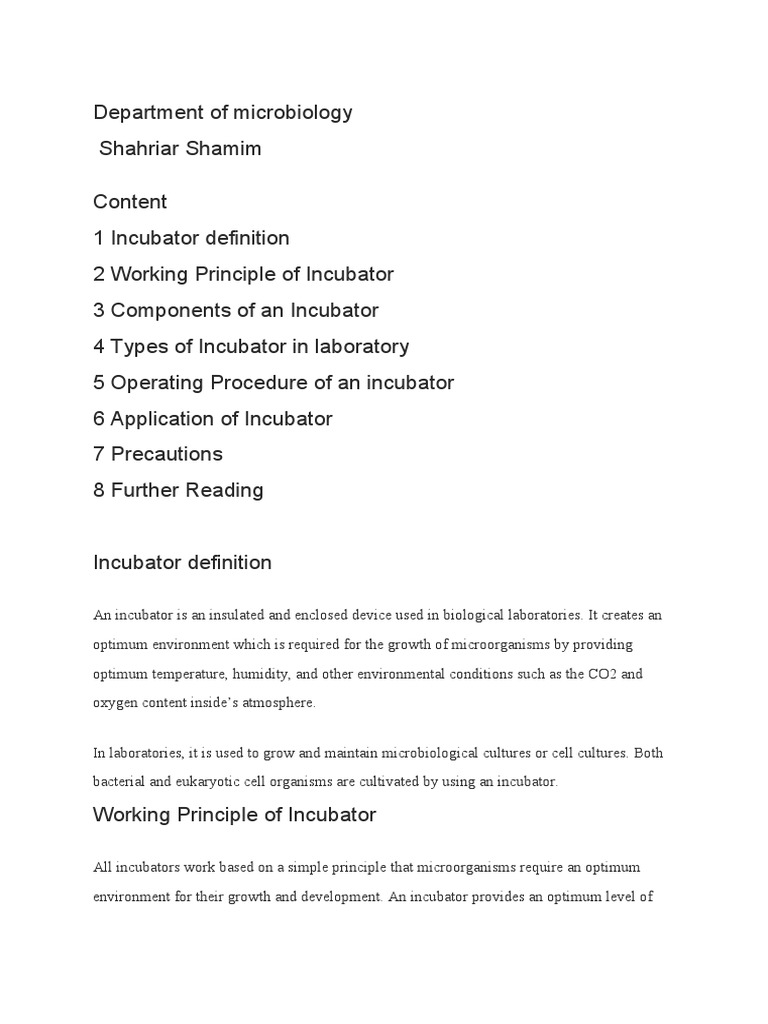 Department of microbiology
Shahriar Shamim

Content
1 Incubator definition
2 Working Principle of Incubator
3 Components of an Incubator
4 Types of Incubator in laboratory
5 Operating Procedure of an incubator
6 Application of Incubator
7 Precautions
8 Further Reading

Incubator definition

An incubator is an insulated and enclosed device used in biological laboratories. It creates an optimum environment which is required for the growth of microorganisms by providing optimum temperature, humidity, and other environmental conditions such as the CO2 and oxygen content inside's atmosphere.

In laboratories, it is used to grow and maintain microbiological cultures or cell cultures. Both bacterial and eukaryotic cell organisms are cultivated by using an incubator.

Working Principle of Incubator

All incubators work based on a simple principle that microorganisms require an optimum environment for their growth and development. An incubator provides an optimum level of